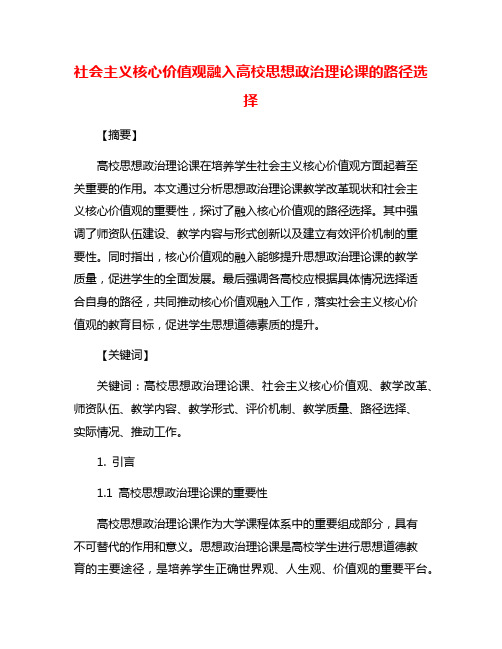 社会主义核心价值观融入高校思想政治理论课的路径选择

【摘要】

高校思想政治理论课在培养学生社会主义核心价值观方面起着至关重要的作用。本文通过分析思想政治理论课教学改革现状和社会主义核心价值观的重要性，探讨了融入核心价值观的路径选择。其中强调了师资队伍建设、教学内容与形式创新以及建立有效评价机制的重要性。同时指出，核心价值观的融入能够提升思想政治理论课的教学质量，促进学生的全面发展。最后强调各高校应根据具体情况选择适合自身的路径，共同推动核心价值观融入工作，落实社会主义核心价值观的教育目标，促进学生思想道德素质的提升。

【关键词】

关键词：高校思想政治理论课、社会主义核心价值观、教学改革、师资队伍、教学内容、教学形式、评价机制、教学质量、路径选择、实际情况、推动工作。

1. 引言

1.1 高校思想政治理论课的重要性

高校思想政治理论课作为大学课程体系中的重要组成部分，具有不可替代的作用和意义。思想政治理论课是高校学生进行思想道德教育的主要途径，是培养学生正确世界观、人生观、价值观的重要平台。